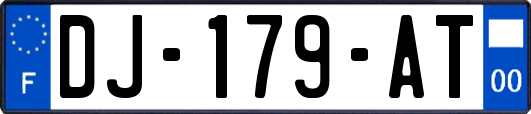 F
DJ-179-AT
00